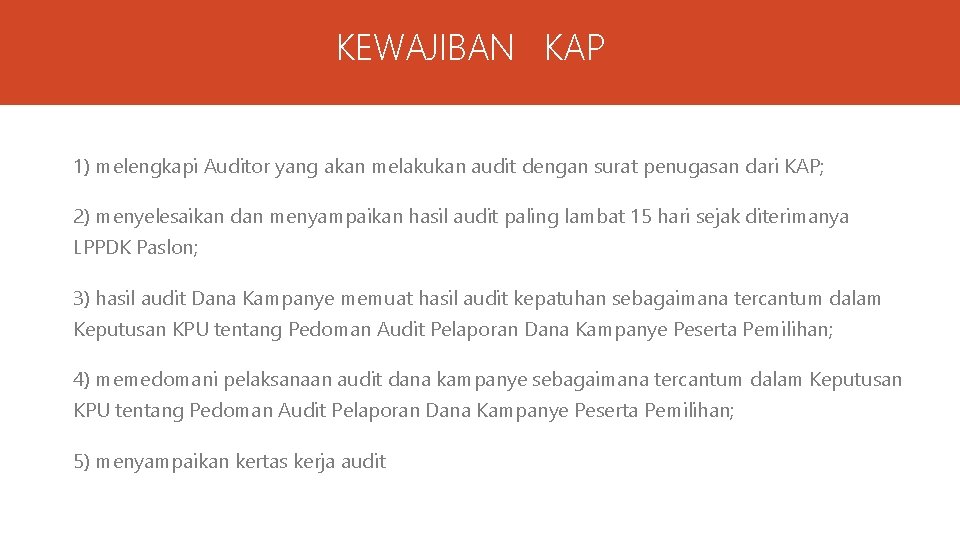 KEWAJIBAN KAP

1) melengkapi Auditor yang akan melakukan audit dengan surat penugasan dari KAP;

2) menyelesaikan dan menyampaikan hasil audit paling lambat 15 hari sejak diterimanya LPPDK Paslon;

3) hasil audit Dana Kampanye memuat hasil audit kepatuhan sebagaimana tercantum dalam Keputusan KPU tentang Pedoman Audit Pelaporan Dana Kampanye Peserta Pemilihan;

4) memedomani pelaksanaan audit dana kampanye sebagaimana tercantum dalam Keputusan KPU tentang Pedoman Audit Pelaporan Dana Kampanye Peserta Pemilihan;

5) menyampaikan kertas kerja audit